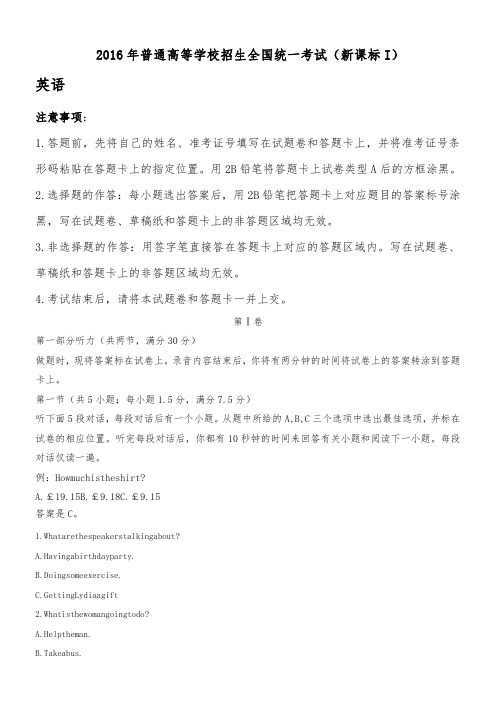 2016年普通高等学校招生全国统一考试（新课标Ⅰ）

英语

注意事项：

1.答题前，先将自己的姓名、准考证号填写在试题卷和答题卡上，并将准考证号条形码粘贴在答题卡上的指定位置。用2B铅笔将答题卡上试卷类型A后的方框涂黑。

2.选择题的作答：每小题选出答案后，用2B铅笔把答题卡上对应题目的答案标号涂黑，写在试题卷、草稿纸和答题卡上的非答题区域均无效。

3.非选择题的作答：用签字笔直接答在答题卡上对应的答题区域内。写在试题卷、草稿纸和答题卡上的非答题区域均无效。

4.考试结束后，请将本试题卷和答题卡一并上交。

第Ⅰ卷

第一部分听力（共两节，满分30分）

做题时，现将答案标在试卷上，录音内容结束后，你将有两分钟的时间将试卷上的答案转涂到答题卡上。

第一节（共5小题；每小题1.5分，满分7.5分）

听下面5段对话，每段对话后有一个小题。从题中所给的A,B,C三个选项中选出最佳选项，并标在试卷的相应位置。听完每段对话后，你都有10秒钟的时间来回答有关小题和阅读下一小题。每段对话仅读一遍。

例：Howmuchistheshirt?

A.£19.15B.£9.18C.£9.15

答案是C。

1.Whatarethespeakerstalkingabout?

A.Havingabirthdayparty.

B.Doingsomeexercise.

C.GettingLydiaagift

2.Whatisthewomangoingtodo?

A.Helptheman.

B.Takeabus.